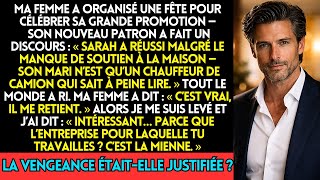 MA FEMME A ORGANISÉ UNE FÊTE POUR CÉLÉBRER SA GRANDE PROMOTION — SON NOUVEAU PATRON A FAIT UN DISCOURS : « SARAH A RÉUSSI MALGRÉ LE MANQUE DE SOUTIEN À LA MAISON — SON MARI N'EST QU'UN CHAUFFEUR DE CAMION QUI SAIT À PEINE LIRE. » TOUT LE MONDE A RI. MA FEMME A DIT : « C'EST VRAI, IL ME RETIENT. » ALORS JE ME SUIS LEVÉ ET J'AI DIT : « INTÉRESSANT... PARCE QUE L'ENTREPRISE POUR LAQUELLE TU TRAVAILLES ? C'EST LA MIENNE. »

LA VENGEANCE ÉTAIT-ELLE JUSTIFIÉE ?